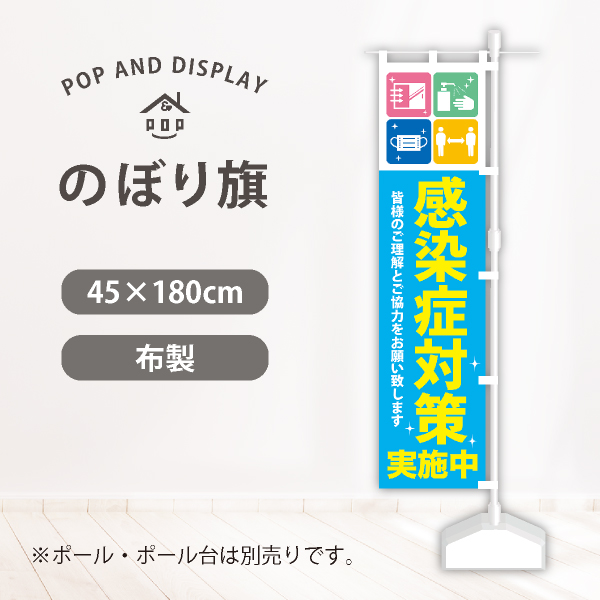 POP AND DISPLAY
&
POP

のぼり旗

45×180cm

布製

感染症対策
実施中

皆様のご理解とご協力をお願い致します

※ポール・ポール台は別売りです。